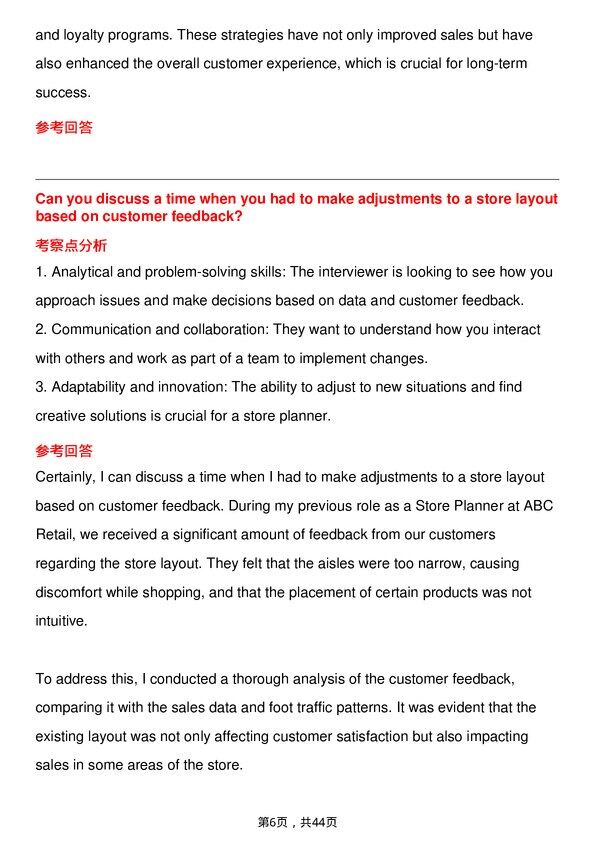 and loyalty programs. These strategies have not only improved sales but have also enhanced the overall customer experience, which is crucial for long-term success.

参考回答

Can you discuss a time when you had to make adjustments to a store layout based on customer feedback?

考察点分析

1. Analytical and problem-solving skills: The interviewer is looking to see how you approach issues and make decisions based on data and customer feedback.

2. Communication and collaboration: They want to understand how you interact with others and work as part of a team to implement changes.

3. Adaptability and innovation: The ability to adjust to new situations and find creative solutions is crucial for a store planner.

参考回答

Certainly, I can discuss a time when I had to make adjustments to a store layout based on customer feedback. During my previous role as a Store Planner at ABC Retail, we received a significant amount of feedback from our customers regarding the store layout. They felt that the aisles were too narrow, causing discomfort while shopping, and that the placement of certain products was not intuitive.

To address this, I conducted a thorough analysis of the customer feedback, comparing it with the sales data and foot traffic patterns. It was evident that the existing layout was not only affecting customer satisfaction but also impacting sales in some areas of the store.

第6页，共44页